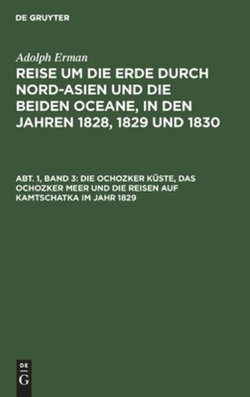 DE GRUYTER

Adolph Erman

REISE UM DIE ERDE DURCH NORD-ASIEN UND DIE BEIDEN OCEANE, IN DEN JAHREN 1828, 1829 UND 1830

ABT. 1, BAND 3: DIE OCHOZKER KÜSTE, DAS OCHOZKER MEER UND DIE REISEN AUF KAMTSCHATKA IM JAHR 1829

DE
G